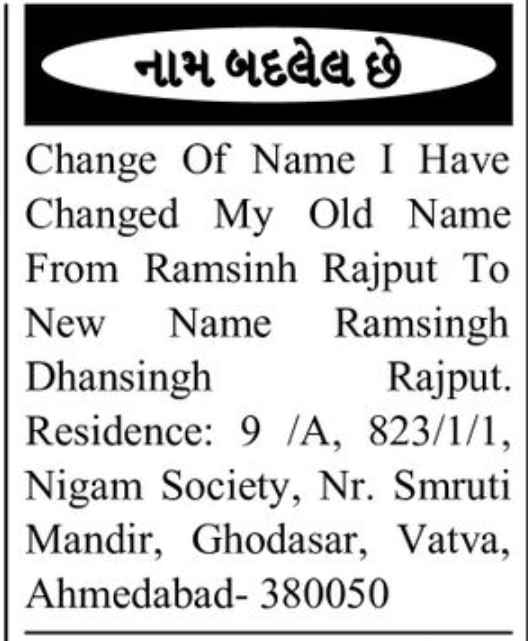 નામ બદલેલ છે

Change Of Name I Have Changed My Old Name From Ramsinh Rajput To New Name Ramsingh Dhansingh Rajput. Residence: 9 /A, 823/1/1, Nigam Society, Nr. Smruti Mandir, Ghodasar, Vatva, Ahmedabad- 380050